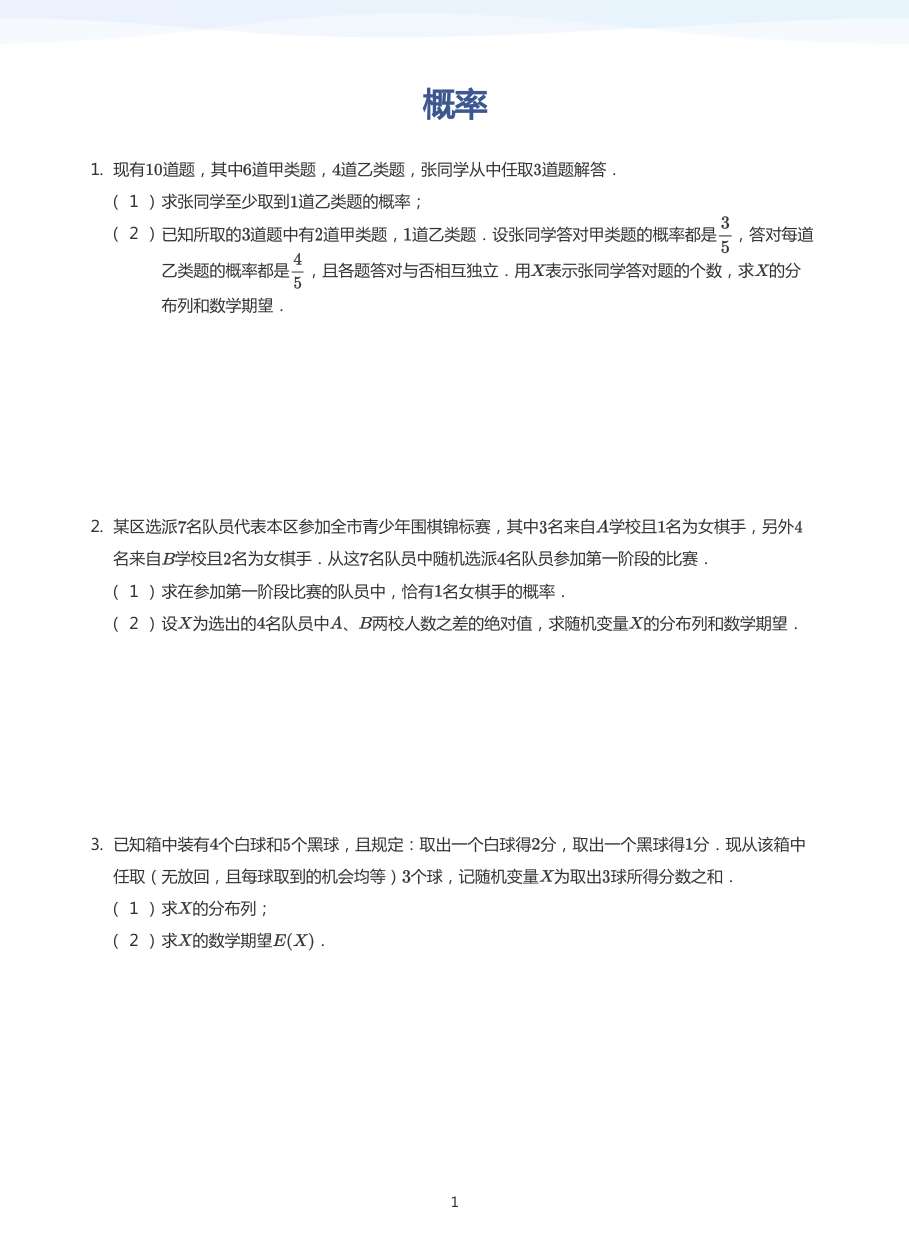 概率

1. 现有10道题，其中6道甲类题，4道乙类题，张同学从中任取3道题解答．

（1）求张同学至少取到1道乙类题的概率；

（2）已知所取的3道题中有2道甲类题，1道乙类题．设张同学答对甲类题的概率都是$\frac{3}{5}$，答对每道乙类题的概率都是$\frac{4}{5}$，且各题答对与否相互独立．用$X$表示张同学答对题的个数，求$X$的分布列和数学期望．

2. 某区选派7名队员代表本区参加全市青少年围棋锦标赛，其中3名来自$A$学校且1名为女棋手，另外4名来自$B$学校且2名为女棋手．从这7名队员中随机选派4名队员参加第一阶段的比赛．

（1）求在参加第一阶段比赛的队员中，恰有1名女棋手的概率．

（2）设$X$为选出的4名队员中$A$、$B$两校人数之差的绝对值，求随机变量$X$的分布列和数学期望．

3. 已知箱中装有4个白球和5个黑球，且规定：取出一个白球得2分，取出一个黑球得1分．现从该箱中任取（无放回，且每球取到的机会均等）3个球，记随机变量$X$为取出3球所得分数之和．

（1）求$X$的分布列；

（2）求$X$的数学期望$E(X)$．

1